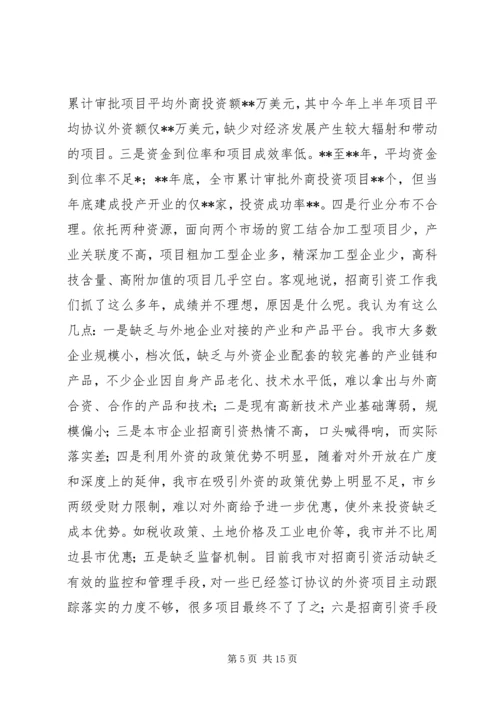 累计审批项目平均外商投资额**万美元，其中今年上半年项目平均协议外资额仅**万美元，缺少对经济发展产生较大辐射和带动的项目。三是资金到位率和项目成效率低。**至**年，平均资金到位率不足*；**年底，全市累计审批外商投资项目**个，但当年底建成投产开业的仅**家，投资成功率**。四是行业分布不合理。依托两种资源，面向两个市场的贸工结合加工型项目少，产业关联度不高，项目粗加工型企业多，精深加工型企业少，高科技含量、高附加值的项目几乎空白。客观地说，招商引资工作我们抓了这么多年，成绩并不理想，原因是什么呢。我认为有这么几点：一是缺乏与外地企业对接的产业和产品平台。我市大多数企业规模小，档次低，缺乏与外资企业配套的较完善的产业链和产品，不少企业因自身产品老化、技术水平低，难以拿出与外商合资、合作的产品和技术；二是现有高新技术产业基础薄弱，规模偏小；三是本市企业招商引资热情不高，口头喊得响，而实际落实差；四是利用外资的政策优势不明显，随着对外开放在广度和深度上的延伸，我市在吸引外资的政策优势上明显不足，市乡两级受财力限制，难以对外商给予进一步优惠，使外来投资缺乏成本优势。如税收政策、土地价格及工业电价等，我市并不比周边县市优惠；五是缺乏监督机制。目前我市对招商引资活动缺乏有效的监控和管理手段，对一些已经签订协议的外资项目主动跟踪落实的力度不够，很多项目最终不了了之；六是招商引资手段

第 5 页 共 15 页